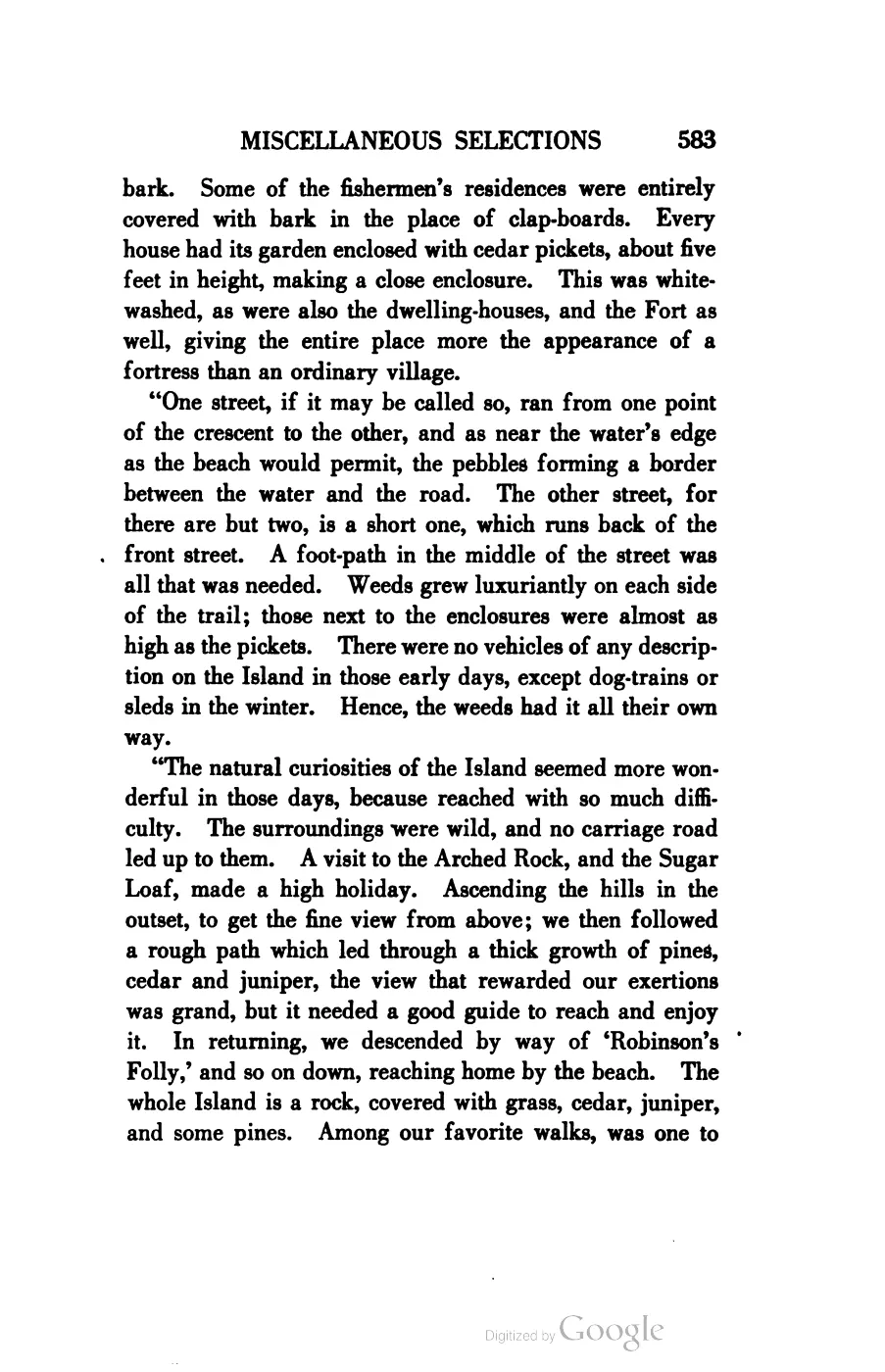 MISCELLANEOUS SELECTIONS 583

bark. Some of the fishermen's residences were entirely covered with bark in the place of clap-boards. Every house had its garden enclosed with cedar pickets, about five feet in height, making a close enclosure. This was whitewashed, as were also the dwelling-houses, and the Fort as well, giving the entire place more the appearance of a fortress than an ordinary village.

"One street, if it may be called so, ran from one point of the crescent to the other, and as near the water's edge as the beach would permit, the pebbles forming a border between the water and the road. The other street, for there are but two, is a short one, which runs back of the front street. A foot-path in the middle of the street was all that was needed. Weeds grew luxuriantly on each side of the trail; those next to the enclosures were almost as high as the pickets. There were no vehicles of any description on the Island in those early days, except dog-trains or sleds in the winter. Hence, the weeds had it all their own way.

"The natural curiosities of the Island seemed more wonderful in those days, because reached with so much difficulty. The surroundings were wild, and no carriage road led up to them. A visit to the Arched Rock, and the Sugar Loaf, made a high holiday. Ascending the hills in the outset, to get the fine view from above; we then followed a rough path which led through a thick growth of pines, cedar and juniper, the view that rewarded our exertions was grand, but it needed a good guide to reach and enjoy it. In returning, we descended by way of 'Robinson's Folly,' and so on down, reaching home by the beach. The whole Island is a rock, covered with grass, cedar, juniper, and some pines. Among our favorite walks, was one to

Digitized by Google